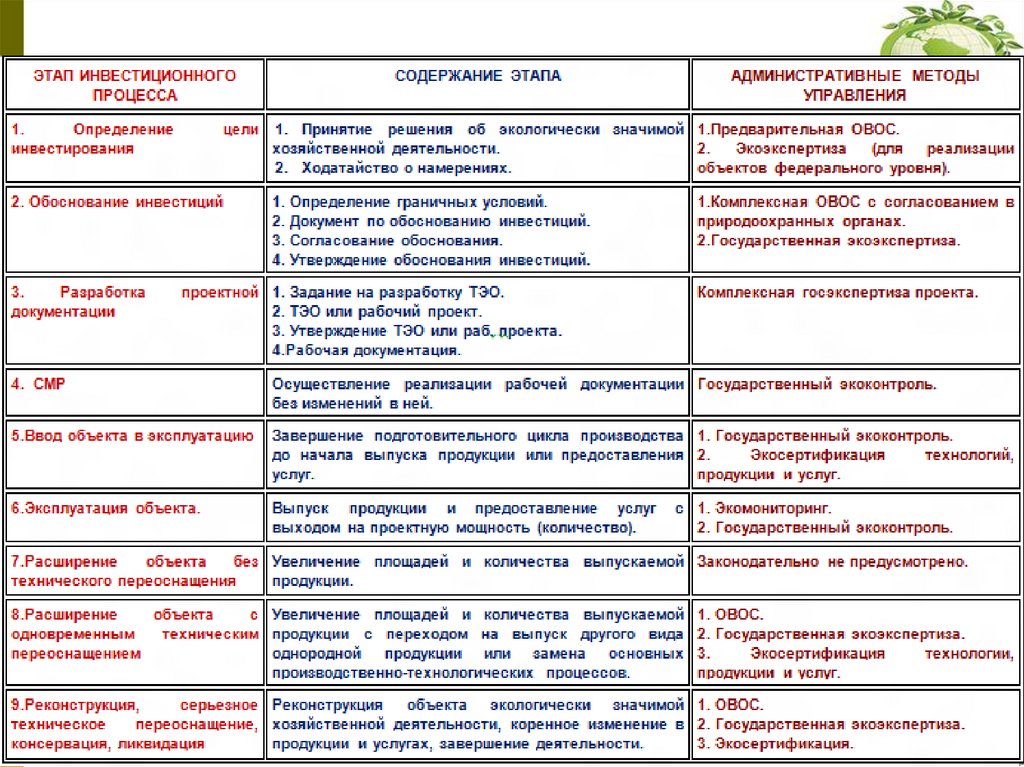 | ЭТАП ИНВЕСТИЦИОННОГО ПРОЦЕССА | СОДЕРЖАНИЕ ЭТАПА | АДМИНИСТРАТИВНЫЕ МЕТОДЫ УПРАВЛЕНИЯ |
|---|---|---|
| 1. Определение цели инвестирования | 1. Принятие решения об экологически значимой хозяйственной деятельности. 2. Ходатайство о намерениях. | 1.Предварительная ОВОС. 2. Экоэкспертиза (для реализации объектов федерального уровня). |
| 2. Обоснование инвестиций | 1. Определение граничных условий. 2. Документ по обоснованию инвестиций. 3. Согласование обоснования. 4. Утверждение обоснования инвестиций. | 1.Комплексная ОВОС с согласованием в природоохранных органах. 2.Государственная экоэкспертиза. |
| 3. Разработка проектной документации | 1. Задание на разработку ТЭО. 2. ТЭО или рабочий проект. 3. Утверждение ТЭО или раб. проекта. 4.Рабочая документация. | Комплексная госэкспертиза проекта. |
| 4. СМР | Осуществление реализации рабочей документации без изменений в ней. | Государственный экоконтроль. |
| 5.Ввод объекта в эксплуатацию | Завершение подготовительного цикла производства до начала выпуска продукции или предоставления услуг. | 1. Государственный экоконтроль. 2. Экосертификация технологий, продукции и услуг. |
| 6.Эксплуатация объекта. | Выпуск продукции и предоставление услуг с выходом на проектную мощность (количество). | 1. Экомониторинг. 2. Государственный экоконтроль. |
| 7.Расширение объекта без технического переоснащения | Увеличение площадей и количества выпускаемой продукции. | Законодательно не предусмотрено. |
| 8.Расширение объекта с одновременным техническим переоснащением | Увеличение площадей и количества выпускаемой продукции с переходом на выпуск другого вида однородной продукции или замена основных производственно-технологических процессов. | 1. ОВОС. 2. Государственная экоэкспертиза. 3. Экосертификация технологии, продукции и услуг. |
| 9.Реконструкция, серьезное техническое переоснащение, консервация, ликвидация | Реконструкция объекта экологически значимой хозяйственной деятельности, коренное изменение в продукции и услугах, завершение деятельности. | 1. ОВОС. 2. Государственная экоэкспертиза. 3. Экосертификация. |